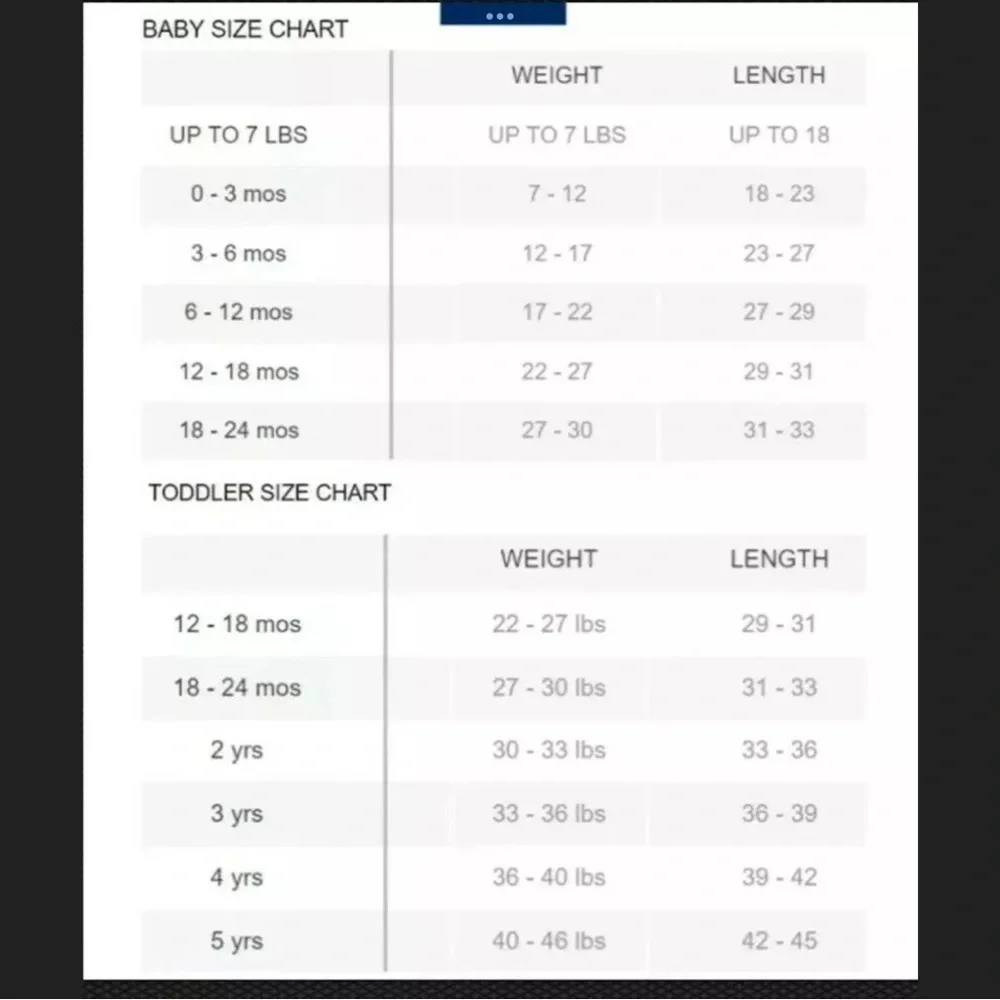 BABY SIZE CHART

| | WEIGHT | LENGTH |
|---|---|---|
| UP TO 7 LBS | UP TO 7 LBS | UP TO 18 |
| 0 - 3 mos | 7 - 12 | 18 - 23 |
| 3 - 6 mos | 12 - 17 | 23 - 27 |
| 6 - 12 mos | 17 - 22 | 27 - 29 |
| 12 - 18 mos | 22 - 27 | 29 - 31 |
| 18 - 24 mos | 27 - 30 | 31 - 33 |

TODDLER SIZE CHART

| | WEIGHT | LENGTH |
|---|---|---|
| 12 - 18 mos | 22 - 27 lbs | 29 - 31 |
| 18 - 24 mos | 27 - 30 lbs | 31 - 33 |
| 2 yrs | 30 - 33 lbs | 33 - 36 |
| 3 yrs | 33 - 36 lbs | 36 - 39 |
| 4 yrs | 36 - 40 lbs | 39 - 42 |
| 5 yrs | 40 - 46 lbs | 42 - 45 |